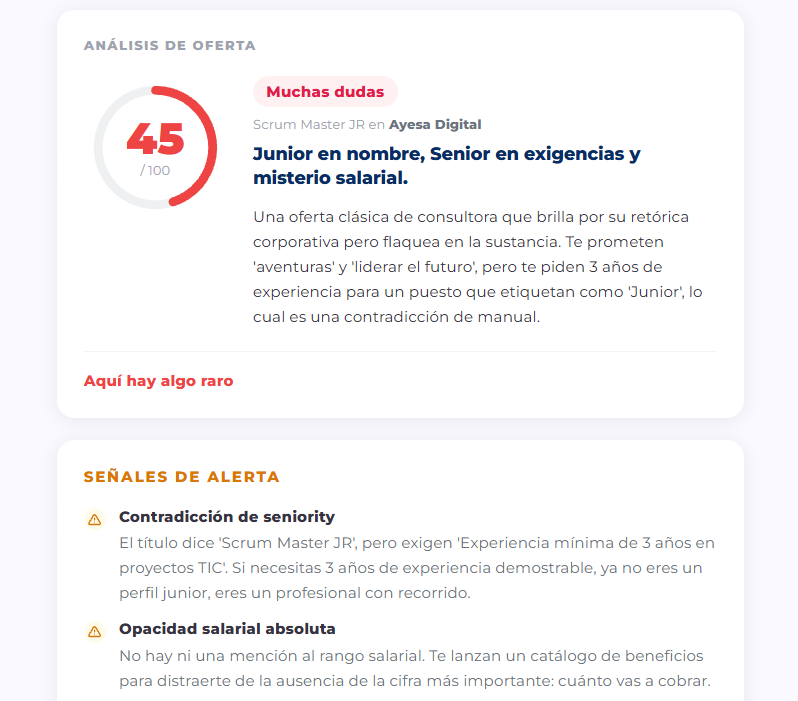 ANÁLISIS DE OFERTA

45
/100

Muchas dudas

Scrum Master JR en Ayesa Digital

Junior en nombre, Senior en exigencias y misterio salarial.

Una oferta clásica de consultora que brilla por su retórica corporativa pero flaquea en la sustancia. Te prometen 'aventuras' y 'liderar el futuro', pero te piden 3 años de experiencia para un puesto que etiquetan como 'Junior', lo cual es una contradicción de manual.

Aquí hay algo raro

SEÑALES DE ALERTA

Contradicción de seniority
El título dice 'Scrum Master JR', pero exigen 'Experiencia mínima de 3 años en proyectos TIC'. Si necesitas 3 años de experiencia demostrable, ya no eres un perfil junior, eres un profesional con recorrido.

Opacidad salarial absoluta
No hay ni una mención al rango salarial. Te lanzan un catálogo de beneficios para distraerte de la ausencia de la cifra más importante: cuánto vas a cobrar.